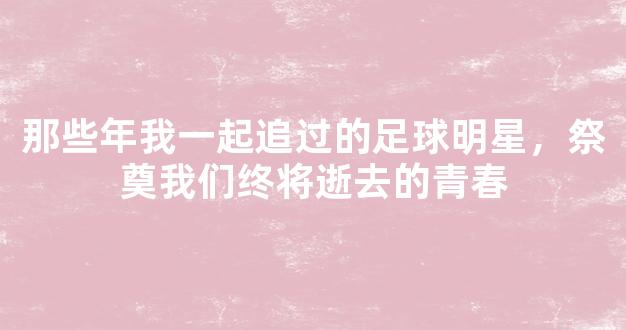 那些年我一起追过的足球明星，祭奠我们终将逝去的青春